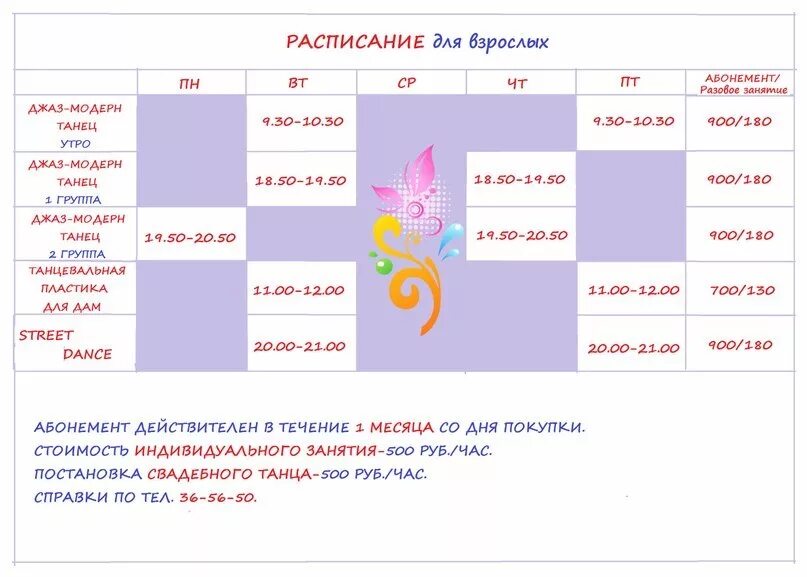 РАСПИСАНИЕ для взрослых

|  | ПН | ВТ | СР | ЧТ | ПТ | АБОНЕМЕНТ/ Разовое занятие |
|---|---|---|---|---|---|---|
| ДЖАЗ-МОДЕРН ТАНЕЦ УТРО |  | 9.30-10.30 |  |  | 9.30-10.30 | 900/180 |
| ДЖАЗ-МОДЕРН ТАНЕЦ 1 ГРУППА |  | 18.50-19.50 |  | 18.50-19.50 |  | 900/180 |
| ДЖАЗ-МОДЕРН ТАНЕЦ 2 ГРУППА | 19.50-20.50 |  |  | 19.50-20.50 |  | 900/180 |
| ТАНЦЕВАЛЬНАЯ ПЛАСТИКА ДЛЯ ДАМ |  | 11.00-12.00 |  |  | 11.00-12.00 | 700/130 |
| STREET DANCE |  | 20.00-21.00 |  |  | 20.00-21.00 | 900/180 |

АБОНЕМЕНТ ДЕЙСТВИТЕЛЕН В ТЕЧЕНИЕ 1 МЕСЯЦА СО ДНЯ ПОКУПКИ.
СТОИМОСТЬ ИНДИВИДУАЛЬНОГО ЗАНЯТИЯ-500 РУБ./ЧАС.
ПОСТАНОВКА СВАДЕБНОГО ТАНЦА-500 РУБ./ЧАС.
СПРАВКИ ПО ТЕЛ. 36-56-50.